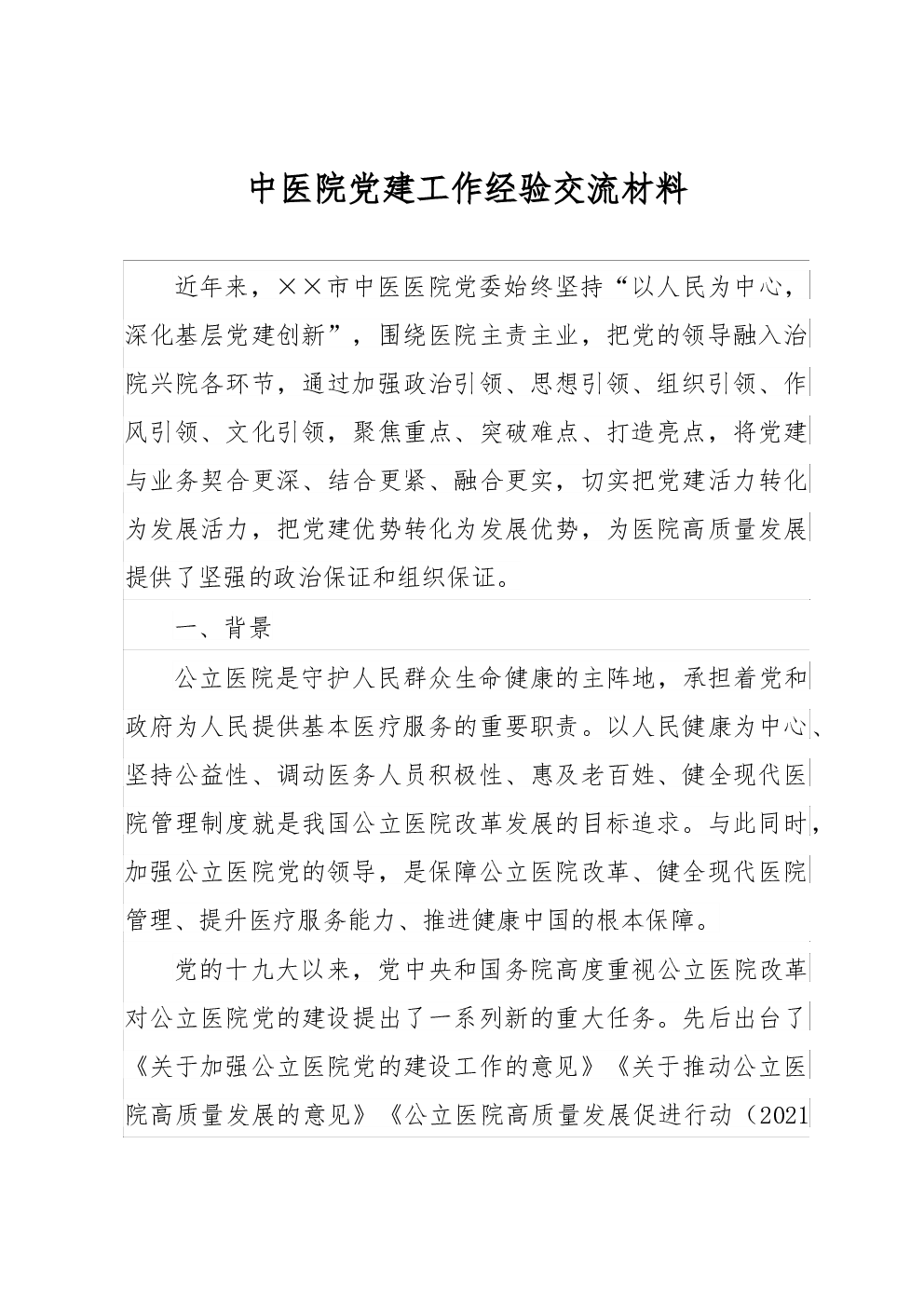 中医院党建工作经验交流材料

近年来，××市中医医院党委始终坚持“以人民为中心，深化基层党建创新”，围绕医院主责主业，把党的领导融入治院兴院各环节，通过加强政治引领、思想引领、组织引领、作风引领、文化引领，聚焦重点、突破难点、打造亮点，将党建与业务契合更深、结合更紧、融合更实，切实把党建活力转化为发展活力，把党建优势转化为发展优势，为医院高质量发展提供了坚强的政治保证和组织保证。

一、背景

公立医院是守护人民群众生命健康的主阵地，承担着党和政府为人民提供基本医疗服务的重要职责。以人民健康为中心、坚持公益性、调动医务人员积极性、惠及老百姓、健全现代医院管理制度就是我国公立医院改革发展的目标追求。与此同时，加强公立医院党的领导，是保障公立医院改革、健全现代医院管理、提升医疗服务能力、推进健康中国的根本保障。

党的十九大以来，党中央和国务院高度重视公立医院改革对公立医院党的建设提出了一系列新的重大任务。先后出台了《关于加强公立医院党的建设工作的意见》《关于推动公立医院高质量发展的意见》《公立医院高质量发展促进行动（2021